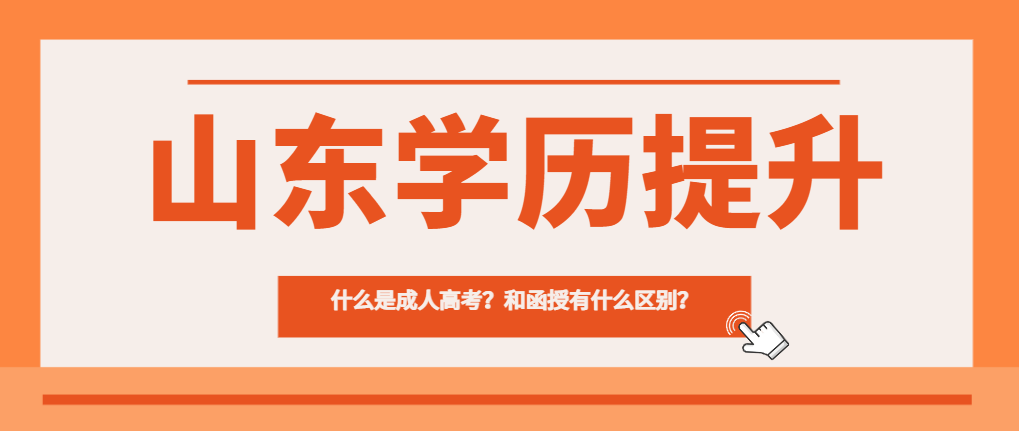 山东学历提升

什么是成人高考？和函授有什么区别？